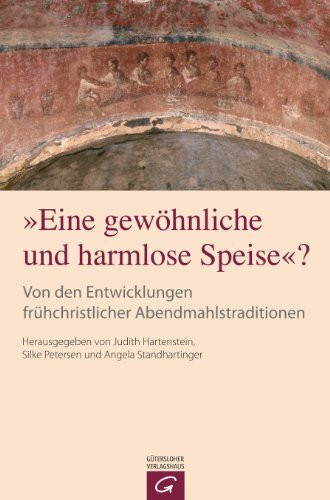 »Eine gewöhnliche und harmlose Speise«?

Von den Entwicklungen frühchristlicher Abendmahlstraditionen

Herausgegeben von Judith Hartenstein, Silke Petersen und Angela Standhartinger

GÜTERSLOHER VERLAGSHAUS

G